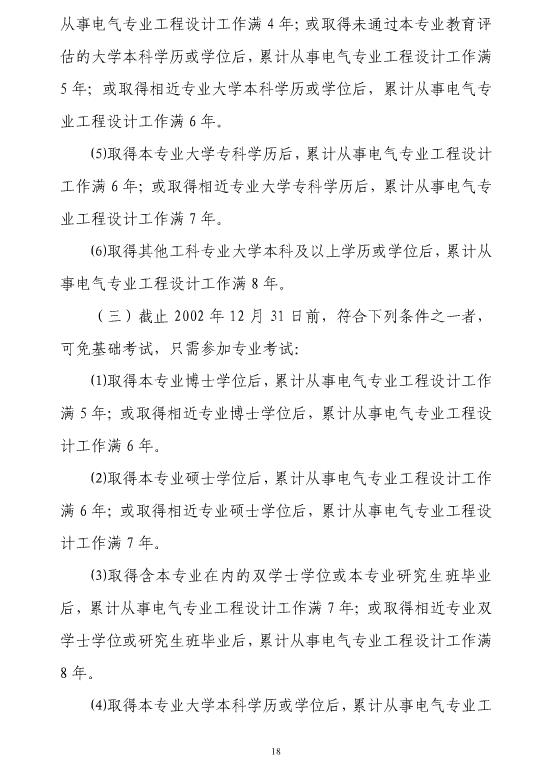 从事电气专业工程设计工作满 4 年；或取得未通过本专业教育评估的大学本科学历或学位后，累计从事电气专业工程设计工作满 5 年；或取得相近专业大学本科学历或学位后，累计从事电气专业工程设计工作满 6 年。

(5)取得本专业大学专科学历后，累计从事电气专业工程设计工作满 6 年；或取得相近专业大学专科学历后，累计从事电气专业工程设计工作满 7 年。

(6)取得其他工科专业大学本科及以上学历或学位后，累计从事电气专业工程设计工作满 8 年。

（三）截止 2002 年 12 月 31 日前，符合下列条件之一者，可免基础考试，只需参加专业考试：

(1)取得本专业博士学位后，累计从事电气专业工程设计工作满 5 年；或取得相近专业博士学位后，累计从事电气专业工程设计工作满 6 年。

(2)取得本专业硕士学位后，累计从事电气专业工程设计工作满 6 年；或取得相近专业硕士学位后，累计从事电气专业工程设计工作满 7 年。

(3)取得含本专业在内的双学士学位或本专业研究生班毕业后，累计从事电气专业工程设计工作满 7 年；或取得相近专业双学士学位或研究生班毕业后，累计从事电气专业工程设计工作满 8 年。

(4)取得本专业大学本科学历或学位后，累计从事电气专业工

18